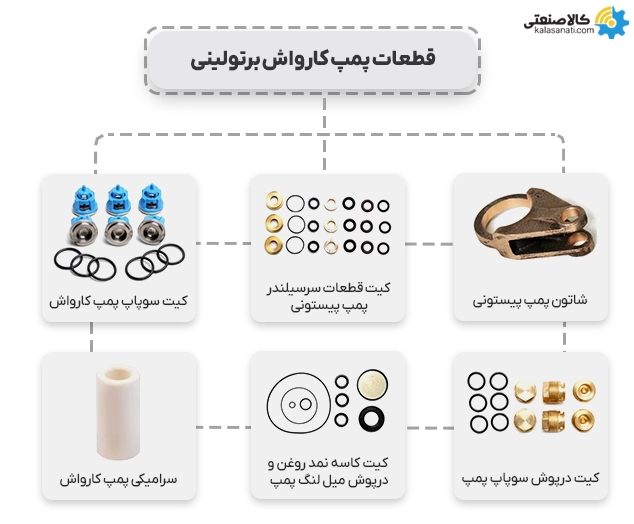 کالاصنعتی
kalasanati.com

قطعات پمپ کارواش برتولینی

شاتون پمپ پیستونی

کیت قطعات سرسیلندر پمپ پیستونی

کیت سوپاپ پمپ کارواش

کیت درپوش سوپاپ پمپ

کیت کاسه نمد روغن و درپوش میل لنگ پمپ

سرامیکی پمپ کارواش